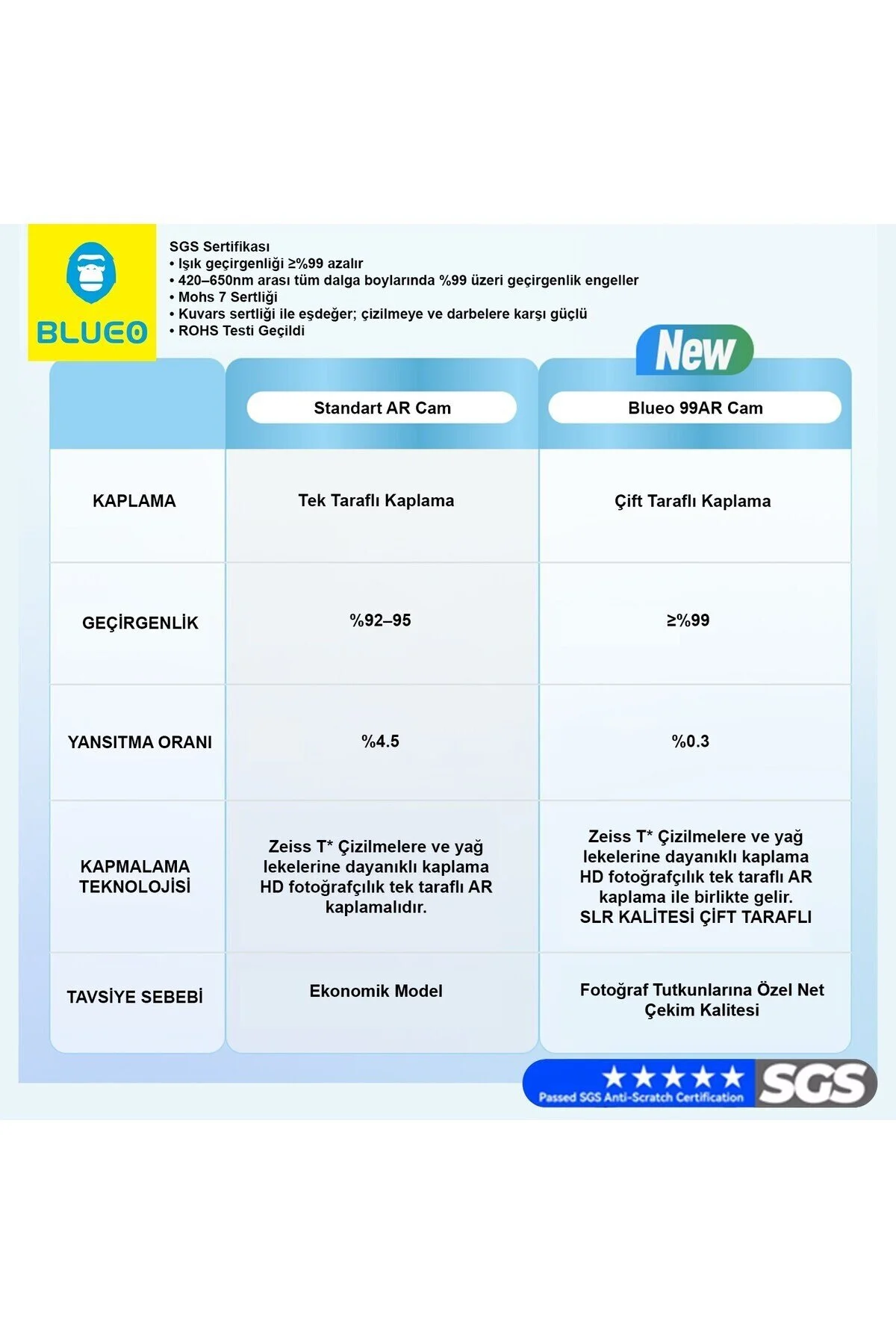 BLUEO

SGS Sertifikası
• Işık geçirgenliği ≥%99 azalır
• 420–650nm arası tüm dalga boylarında %99 üzeri geçirgenlik engeller
• Mohs 7 Sertliği
• Kuvars sertliği ile eşdeğer; çizilmeye ve darbelere karşı güçlü
• ROHS Testi Geçildi

New

| | Standart AR Cam | Blueo 99AR Cam |
|---|---|---|
| KAPLAMA | Tek Taraflı Kaplama | Çift Taraflı Kaplama |
| GEÇİRGENLİK | %92–95 | ≥%99 |
| YANSITMA ORANI | %4.5 | %0.3 |
| KAPMALAMA TEKNOLOJİSİ | Zeiss T* Çizilmelere ve yağ lekelerine dayanıklı kaplama HD fotoğrafçılık tek taraflı AR kaplamalıdır. | Zeiss T* Çizilmelere ve yağ lekelerine dayanıklı kaplama HD fotoğrafçılık tek taraflı AR kaplama ile birlikte gelir. SLR KALİTESİ ÇİFT TARAFLI |
| TAVSİYE SEBEBİ | Ekonomik Model | Fotoğraf Tutkunlarına Özel Net Çekim Kalitesi |

★★★★★
Passed SGS Anti-Scratch Certification
SGS